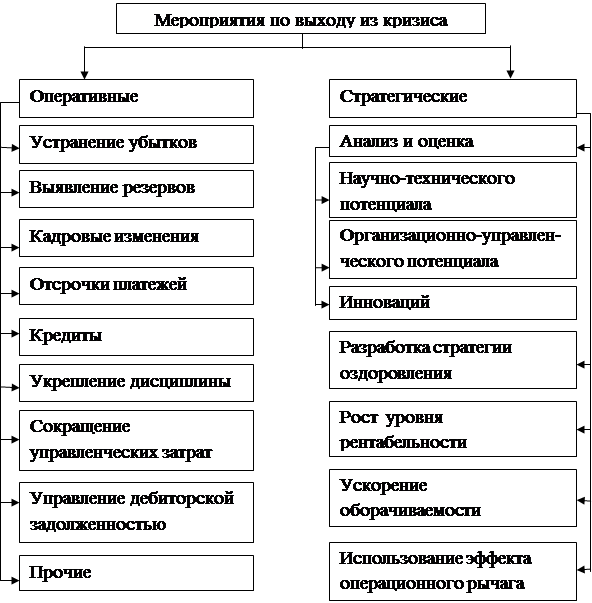 Мероприятия по выходу из кризиса

Оперативные

Устранение убытков

Выявление резервов

Кадровые изменения

Отсрочки платежей

Кредиты

Укрепление дисциплины

Сокращение управленческих затрат

Управление дебиторской задолженностью

Прочие

Стратегические

Анализ и оценка

Научно-технического потенциала

Организационно-управленческого потенциала

Инноваций

Разработка стратегии оздоровления

Рост уровня рентабельности

Ускорение оборачиваемости

Использование эффекта операционного рычага